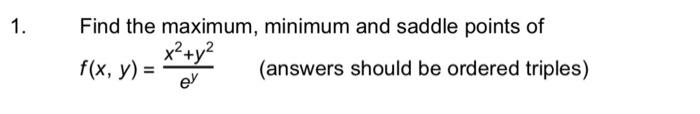 1. Find the maximum, minimum and saddle points of

$f(x, y) = \frac{x^2+y^2}{e^y}$ (answers should be ordered triples)